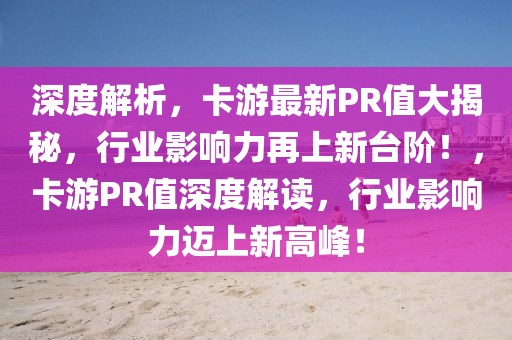 深度解析，卡游最新PR值大揭秘，行业影响力再上新台阶！，卡游PR值深度解读，行业影响力迈上新高峰！